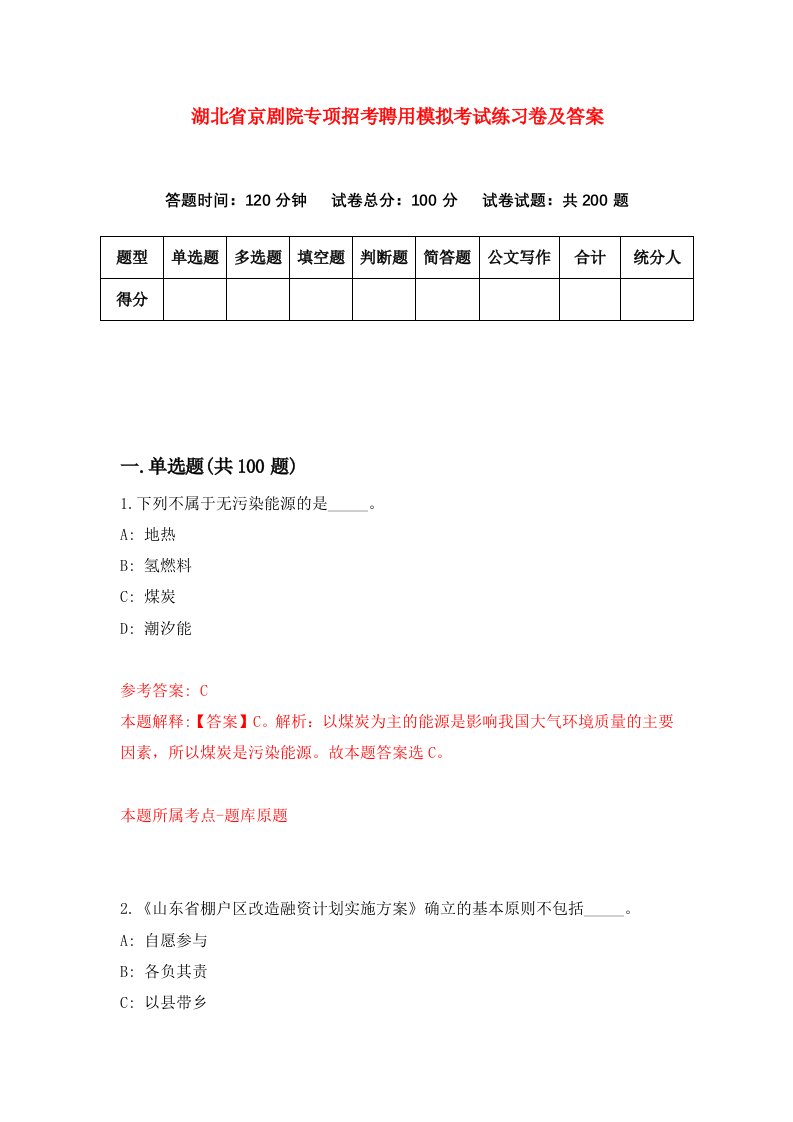 湖北省京剧院专项招考聘用模拟考试练习卷及答案

答题时间：120 分钟　试卷总分：100 分　试卷试题：共 200 题

| 题型 | 单选题 | 多选题 | 填空题 | 判断题 | 简答题 | 公文写作 | 合计 | 统分人 |
|---|---|---|---|---|---|---|---|---|
| 得分 | | | | | | | | |

一.单选题(共 100 题)

1.下列不属于无污染能源的是_____。

A: 地热

B: 氢燃料

C: 煤炭

D: 潮汐能

参考答案: C

本题解释:【答案】C。解析：以煤炭为主的能源是影响我国大气环境质量的主要因素，所以煤炭是污染能源。故本题答案选 C。

本题所属考点-题库原题

2.《山东省棚户区改造融资计划实施方案》确立的基本原则不包括_____。

A: 自愿参与

B: 各负其责

C: 以县带乡